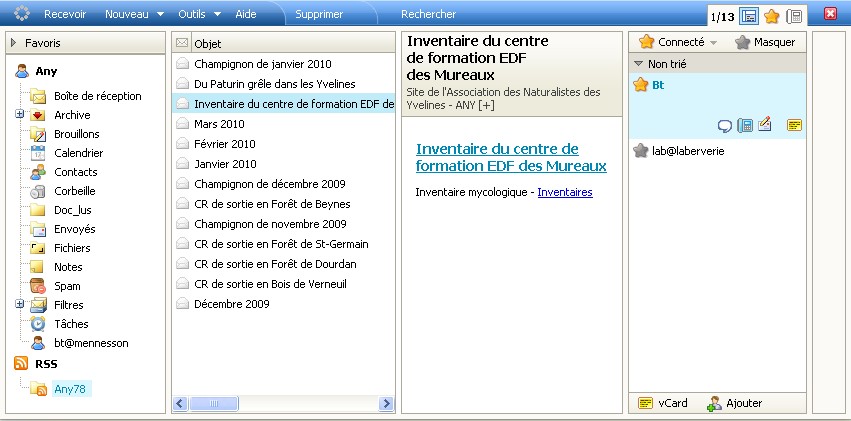 Recevoir Nouveau Outils Aide Supprimer Rechercher 1/13

Favoris

Any
Boîte de réception
Archive
Brouillons
Calendrier
Contacts
Corbeille
Doc_lus
Envoyés
Fichiers
Notes
Spam
Filtres
Tâches
bt@mennesson
RSS
Any78

Objet
Champignon de janvier 2010
Du Paturin grêle dans les Yvelines
Inventaire du centre de formation EDF de
Mars 2010
Février 2010
Janvier 2010
Champignon de décembre 2009
CR de sortie en Forêt de Beynes
Champignon de novembre 2009
CR de sortie en Forêt de St-Germain
CR de sortie en Forêt de Dourdan
CR de sortie en Bois de Verneuil
Décembre 2009

Inventaire du centre de formation EDF des Mureaux
Site de l'Association des Naturalistes des Yvelines - ANY [+]

Inventaire du centre de formation EDF des Mureaux

Inventaire mycologique - Inventaires

Connecté Masquer
Non trié
Bt
lab@laberverie
vCard Ajouter